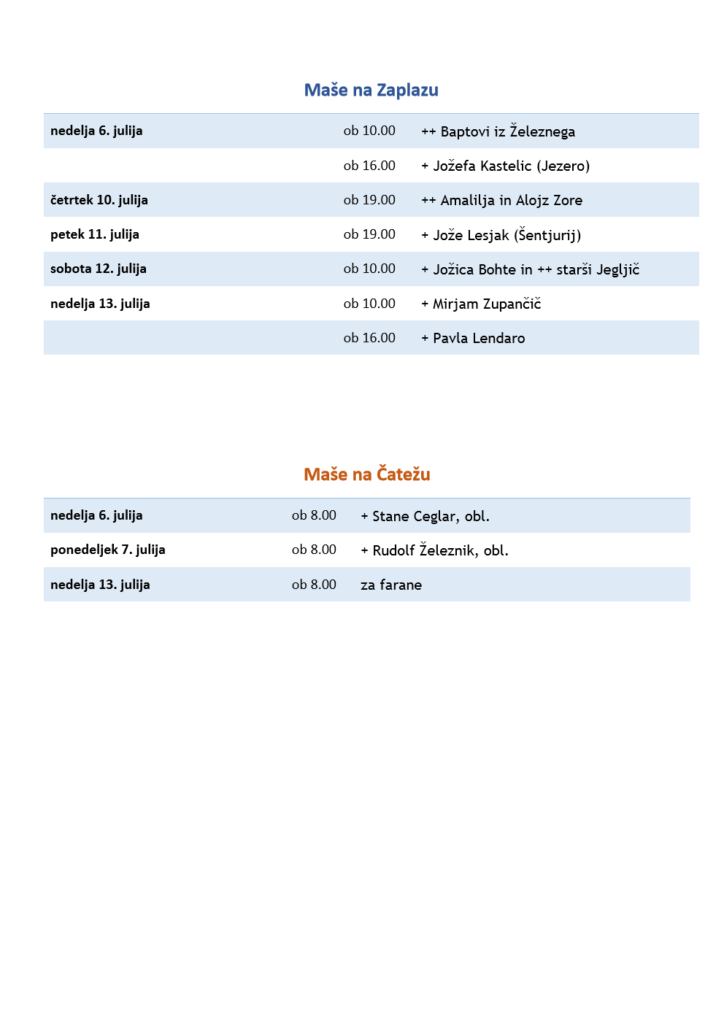 Maše na Zaplazu

| nedelja 6. julija | ob 10.00 | ++ Baptovi iz Železnega |
|---|---|---|
| | ob 16.00 | + Jožefa Kastelic (Jezero) |
| četrtek 10. julija | ob 19.00 | ++ Amalilja in Alojz Zore |
| petek 11. julija | ob 19.00 | + Jože Lesjak (Šentjurij) |
| sobota 12. julija | ob 10.00 | + Jožica Bohte in ++ starši Jegljič |
| nedelja 13. julija | ob 10.00 | + Mirjam Zupančič |
| | ob 16.00 | + Pavla Lendaro |

Maše na Čatežu

| nedelja 6. julija | ob 8.00 | + Stane Ceglar, obl. |
|---|---|---|
| ponedeljek 7. julija | ob 8.00 | + Rudolf Železnik, obl. |
| nedelja 13. julija | ob 8.00 | za farane |